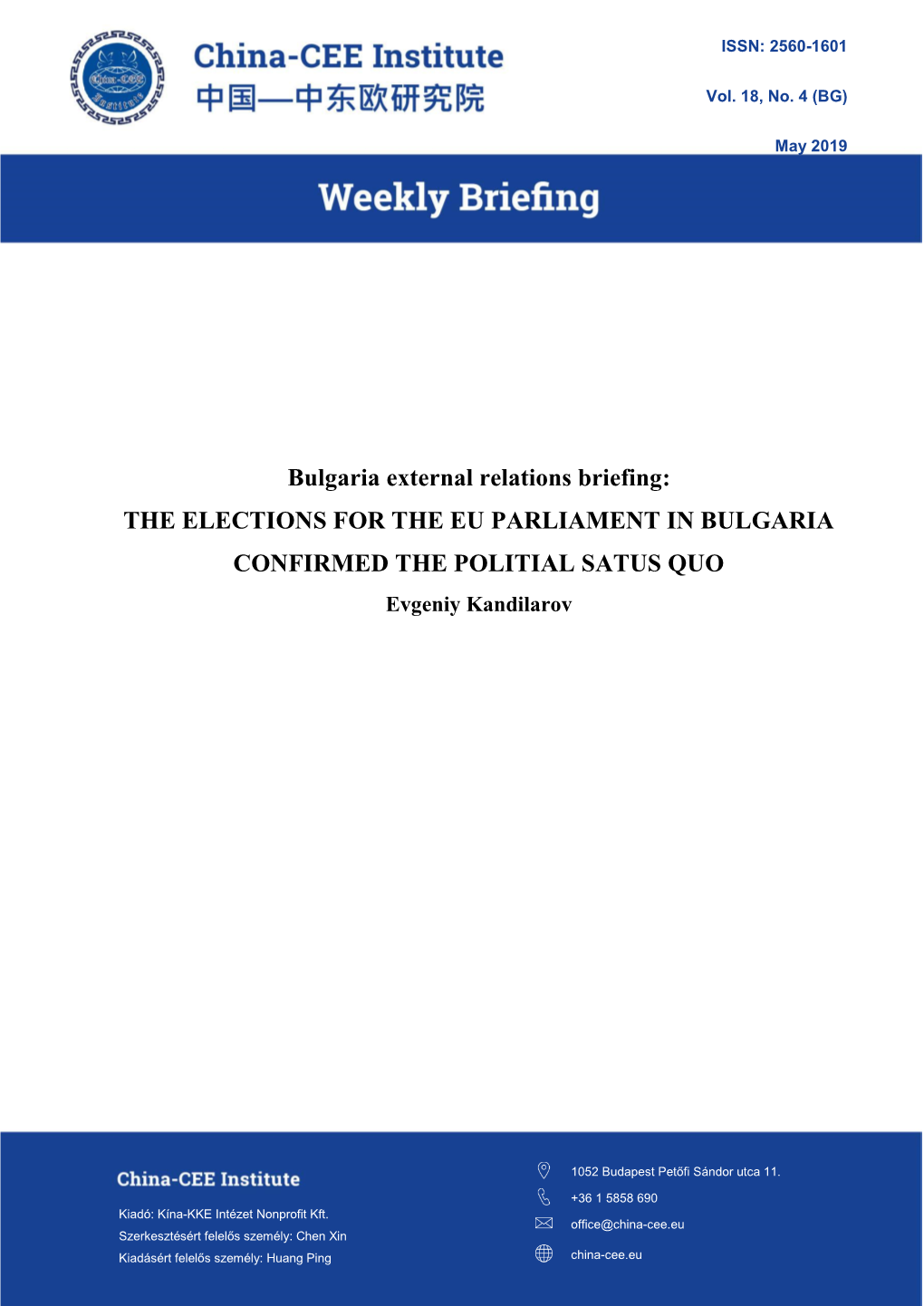 China-CEE
Institute

China-CEE Institute
中国—中东欧研究院

ISSN: 2560-1601

Vol. 18, No. 4 (BG)

May 2019

Weekly Briefing

Bulgaria external relations briefing:
THE ELECTIONS FOR THE EU PARLIAMENT IN BULGARIA CONFIRMED THE POLITIAL SATUS QUO
Evgeniy Kandilarov

China-CEE Institute

Kiadó: Kína-KKE Intézet Nonprofit Kft.
Szerkesztésért felelős személy: Chen Xin
Kiadásért felelős személy: Huang Ping

1052 Budapest Petőfi Sándor utca 11.
+36 1 5858 690
office@china-cee.eu
china-cee.eu